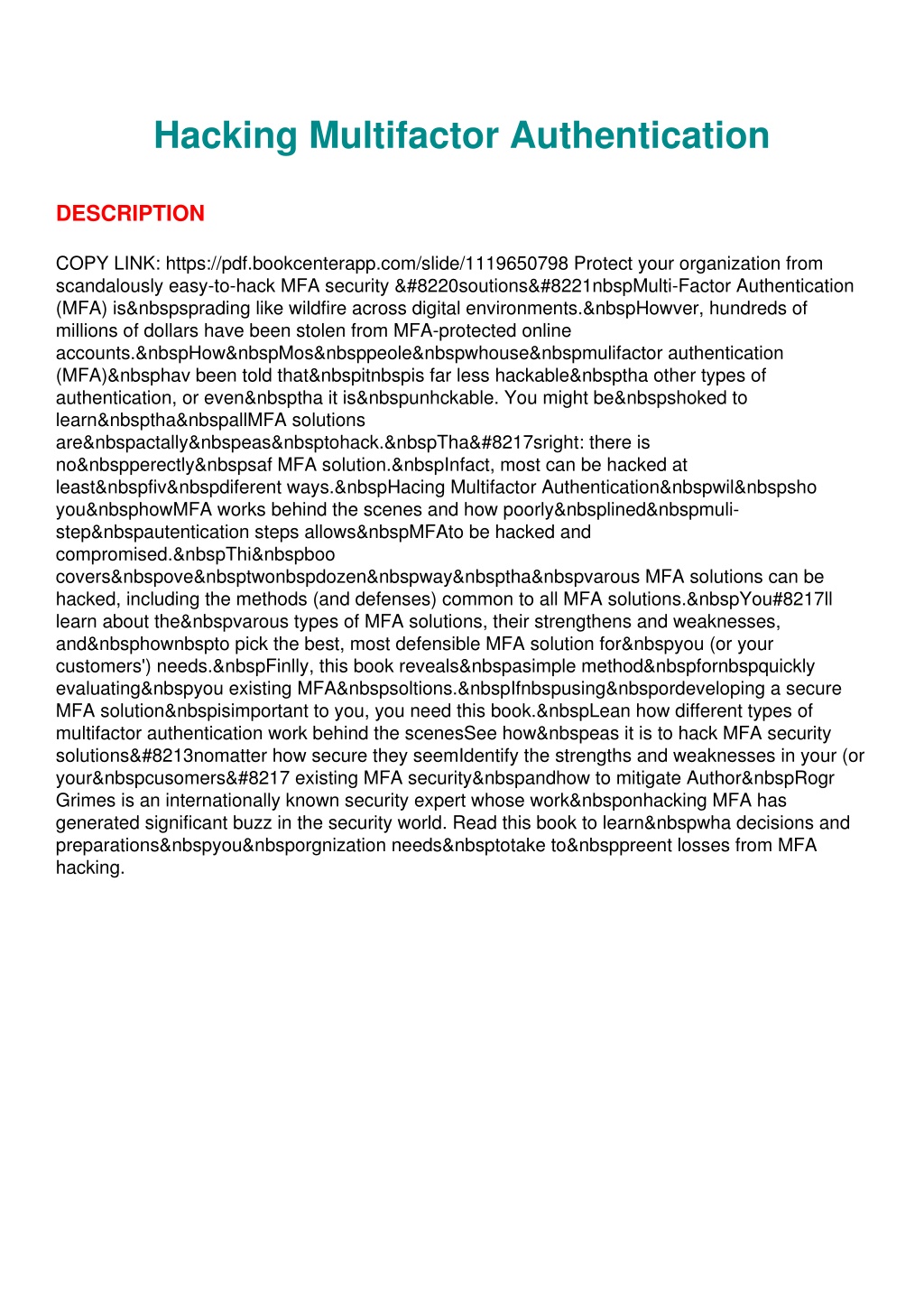 Hacking Multifactor Authentication

DESCRIPTION

COPY LINK: https://pdf.bookcenterapp.com/slide/1119650798 Protect your organization from scandalously easy-to-hack MFA security &#8220soutions&#8221nbspMulti-Factor Authentication (MFA) is&nbspsprading like wildfire across digital environments.&nbspHowver, hundreds of millions of dollars have been stolen from MFA-protected online accounts.&nbspHow&nbspMos&nbsppeole&nbspwhouse&nbspmulifactor authentication (MFA)&nbsphav been told that&nbspitnbspis far less hackable&nbsptha other types of authentication, or even&nbsptha it is&nbspunhckable. You might be&nbspshoked to learn&nbsptha&nbspallMFA solutions are&nbspactally&nbspeas&nbsptohack.&nbspTha&#8217sright: there is no&nbspperectly&nbspsaf MFA solution.&nbspInfact, most can be hacked at least&nbspfiv&nbspdiferent ways.&nbspHacing Multifactor Authentication&nbspwil&nbspsho you&nbsphowMFA works behind the scenes and how poorly&nbsplined&nbspmuli-step&nbspautentication steps allows&nbspMFAto be hacked and compromised.&nbspThi&nbspboo covers&nbspove&nbsptwonbspdozen&nbspway&nbsptha&nbspvarous MFA solutions can be hacked, including the methods (and defenses) common to all MFA solutions.&nbspYou#8217ll learn about the&nbspvarous types of MFA solutions, their strengthens and weaknesses, and&nbsphownbspto pick the best, most defensible MFA solution for&nbspyou (or your customers') needs.&nbspFinlly, this book reveals&nbspasimple method&nbspfornbspquickly evaluating&nbspyou existing MFA&nbspsoltions.&nbspIfnbspusing&nbspordeveloping a secure MFA solution&nbspisimportant to you, you need this book.&nbspLean how different types of multifactor authentication work behind the scenesSee how&nbspeas it is to hack MFA security solutions&#8213nomatter how secure they seemIdentify the strengths and weaknesses in your (or your&nbspcusomers&#8217 existing MFA security&nbspandhow to mitigate Author&nbspRogr Grimes is an internationally known security expert whose work&nbsponhacking MFA has generated significant buzz in the security world. Read this book to learn&nbspwha decisions and preparations&nbspyou&nbsporgnization needs&nbsptotake to&nbsppreent losses from MFA hacking.